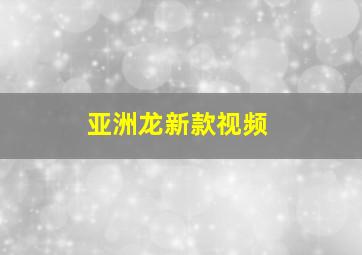 亚洲龙新款视频